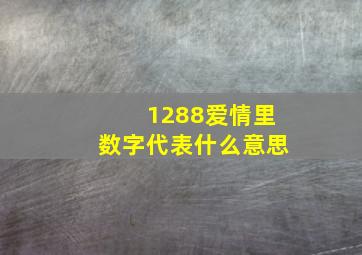 1288爱情里
数字代表什么意思